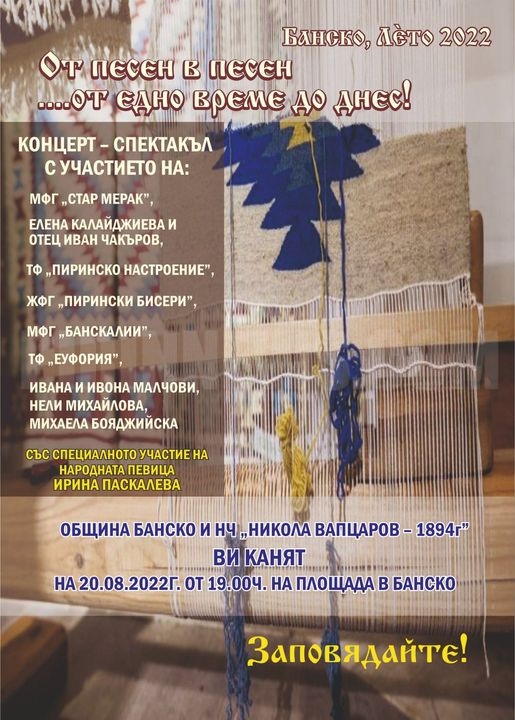 Банско, Лѣто 2022

От песен в песен
....от едно време до днес!

КОНЦЕРТ – СПЕКТАКЪЛ
С УЧАСТИЕТО НА:

МФГ „СТАР МЕРАК",

ЕЛЕНА КАЛАЙДЖИЕВА И
ОТЕЦ ИВАН ЧАКЪРОВ,

ТФ „ПИРИНСКО НАСТРОЕНИЕ",

ЖФГ „ПИРИНСКИ БИСЕРИ",

МФГ „БАНСКАЛИИ",

ТФ „ЕУФОРИЯ",

ИВАНА И ИВОНА МАЛЧОВИ,
НЕЛИ МИХАЙЛОВА,
МИХАЕЛА БОЯДЖИЙСКА

СЪС СПЕЦИАЛНОТО УЧАСТИЕ НА
НАРОДНАТА ПЕВИЦА
ИРИНА ПАСКАЛЕВА

ОБЩИНА БАНСКО И НЧ „НИКОЛА ВАПЦАРОВ – 1894г"
ВИ КАНЯТ
НА 20.08.2022Г. ОТ 19.00Ч. НА ПЛОЩАДА В БАНСКО

Заповядайте!